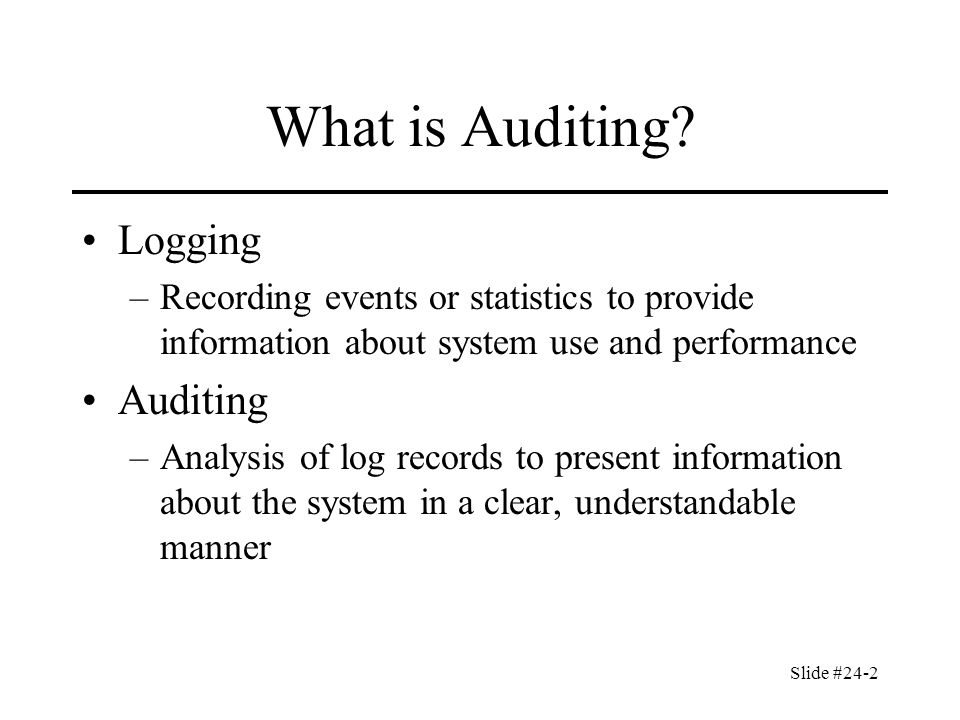 What is Auditing?

• Logging
– Recording events or statistics to provide information about system use and performance

• Auditing
– Analysis of log records to present information about the system in a clear, understandable manner

Slide #24-2